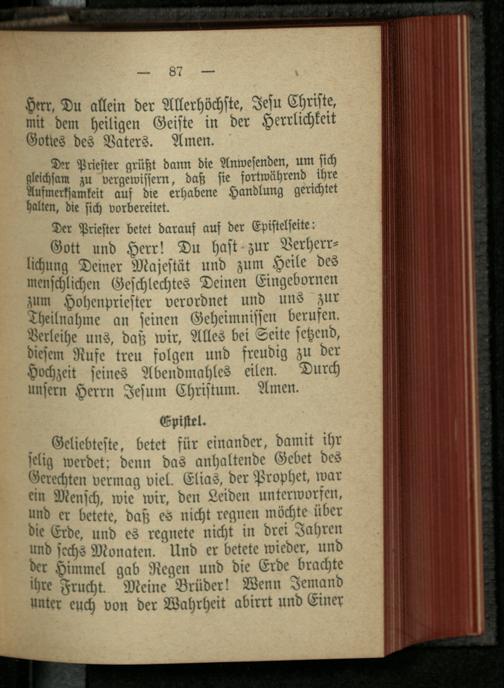 — 87 —

Herr, Du allein der Allerhöchste, Jesu Christe, mit dem heiligen Geiste in der Herrlichkeit Gottes des Vaters. Amen.

Der Priester grüßt dann die Anwesenden, um sich gleichsam zu vergewissern, daß sie fortwährend ihre Aufmerksamkeit auf die erhabene Handlung gerichtet halten, die sich vorbereitet.

Der Priester betet darauf auf der Epistelseite:

Gott und Herr! Du hast zur Verherrlichung Deiner Majestät und zum Heile des menschlichen Geschlechtes Deinen Eingebornen zum Hohenpriester verordnet und uns zur Theilnahme an seinen Geheimnissen berufen. Verleihe uns, daß wir, Alles bei Seite setzend, diesem Rufe treu folgen und freudig zu der Hochzeit seines Abendmahles eilen. Durch unsern Herrn Jesum Christum. Amen.

Epistel.

Geliebteste, betet für einander, damit ihr selig werdet; denn das anhaltende Gebet des Gerechten vermag viel. Elias, der Prophet, war ein Mensch, wie wir, den Leiden unterworfen, und er betete, daß es nicht regnen möchte über die Erde, und es regnete nicht in drei Jahren und sechs Monaten. Und er betete wieder, und der Himmel gab Regen und die Erde brachte ihre Frucht. Meine Brüder! Wenn Jemand unter euch von der Wahrheit abirrt und Einer